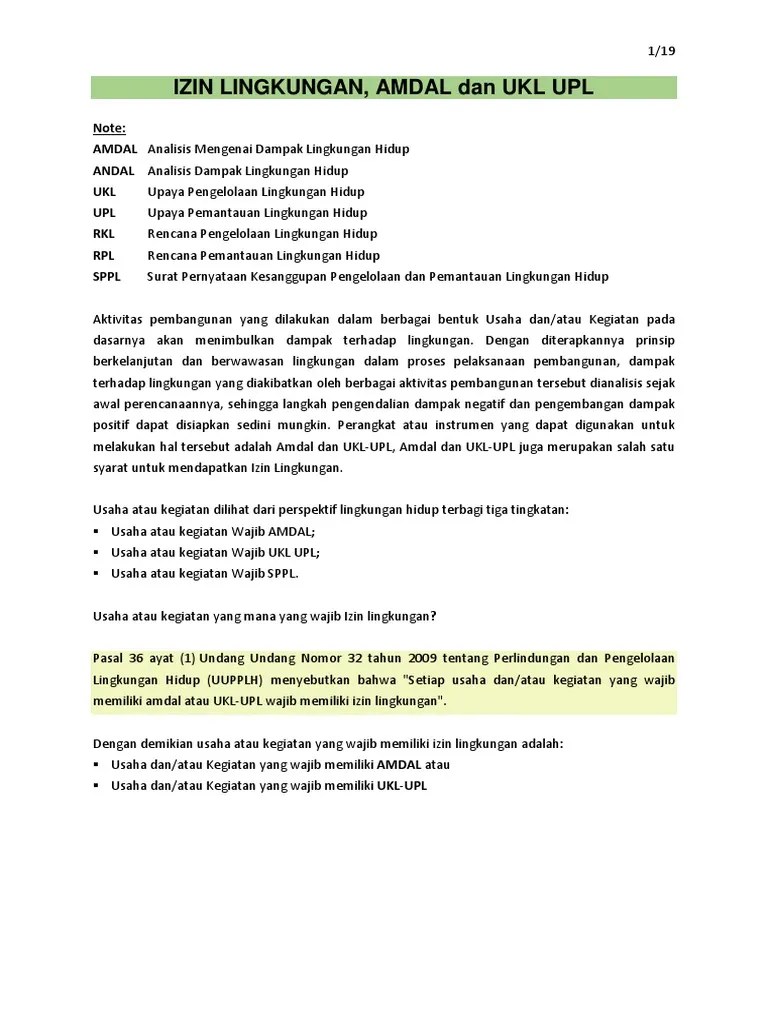 1/19

IZIN LINGKUNGAN, AMDAL dan UKL UPL

Note:
AMDAL Analisis Mengenai Dampak Lingkungan Hidup
ANDAL Analisis Dampak Lingkungan Hidup
UKL Upaya Pengelolaan Lingkungan Hidup
UPL Upaya Pemantauan Lingkungan Hidup
RKL Rencana Pengelolaan Lingkungan Hidup
RPL Rencana Pemantauan Lingkungan Hidup
SPPL Surat Pernyataan Kesanggupan Pengelolaan dan Pemantauan Lingkungan Hidup

Aktivitas pembangunan yang dilakukan dalam berbagai bentuk Usaha dan/atau Kegiatan pada dasarnya akan menimbulkan dampak terhadap lingkungan. Dengan diterapkannya prinsip berkelanjutan dan berwawasan lingkungan dalam proses pelaksanaan pembangunan, dampak terhadap lingkungan yang diakibatkan oleh berbagai aktivitas pembangunan tersebut dianalisis sejak awal perencanaannya, sehingga langkah pengendalian dampak negatif dan pengembangan dampak positif dapat disiapkan sedini mungkin. Perangkat atau instrumen yang dapat digunakan untuk melakukan hal tersebut adalah Amdal dan UKL-UPL, Amdal dan UKL-UPL juga merupakan salah satu syarat untuk mendapatkan Izin Lingkungan.

Usaha atau kegiatan dilihat dari perspektif lingkungan hidup terbagi tiga tingkatan:
▪ Usaha atau kegiatan Wajib AMDAL;
▪ Usaha atau kegiatan Wajib UKL UPL;
▪ Usaha atau kegiatan Wajib SPPL.

Usaha atau kegiatan yang mana yang wajib Izin lingkungan?

Pasal 36 ayat (1) Undang Undang Nomor 32 tahun 2009 tentang Perlindungan dan Pengelolaan Lingkungan Hidup (UUPPLH) menyebutkan bahwa "Setiap usaha dan/atau kegiatan yang wajib memiliki amdal atau UKL-UPL wajib memiliki izin lingkungan".

Dengan demikian usaha atau kegiatan yang wajib memiliki izin lingkungan adalah:
▪ Usaha dan/atau Kegiatan yang wajib memiliki AMDAL atau
▪ Usaha dan/atau Kegiatan yang wajib memiliki UKL-UPL